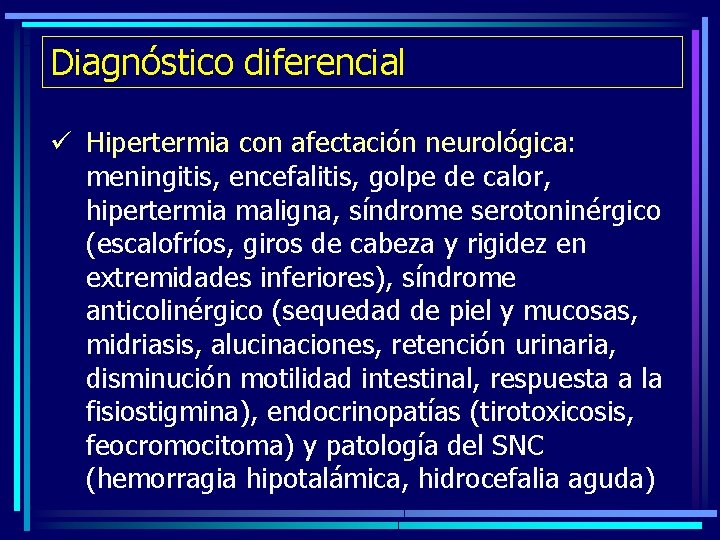 Diagnóstico diferencial

✓ Hipertermia con afectación neurológica: meningitis, encefalitis, golpe de calor, hipertermia maligna, síndrome serotoninérgico (escalofríos, giros de cabeza y rigidez en extremidades inferiores), síndrome anticolinérgico (sequedad de piel y mucosas, midriasis, alucinaciones, retención urinaria, disminución motilidad intestinal, respuesta a la fisiostigmina), endocrinopatías (tirotoxicosis, feocromocitoma) y patología del SNC (hemorragia hipotalámica, hidrocefalia aguda)